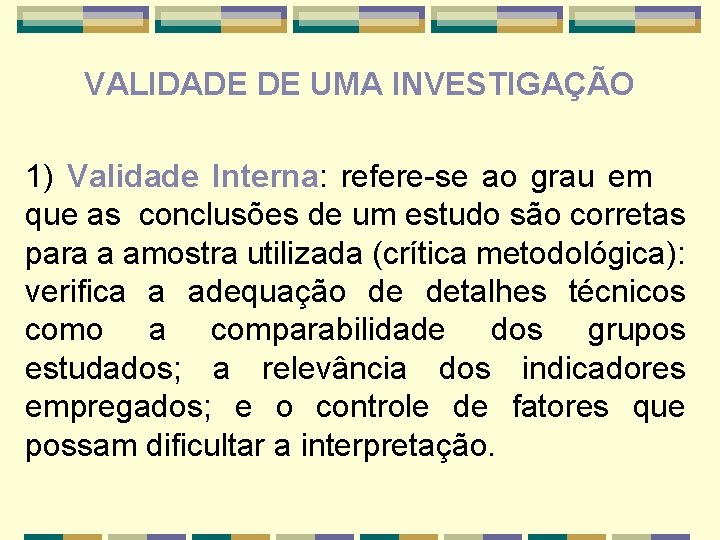 VALIDADE DE UMA INVESTIGAÇÃO

1) Validade Interna: refere-se ao grau em que as conclusões de um estudo são corretas para a amostra utilizada (crítica metodológica): verifica a adequação de detalhes técnicos como a comparabilidade dos grupos estudados; a relevância dos indicadores empregados; e o controle de fatores que possam dificultar a interpretação.